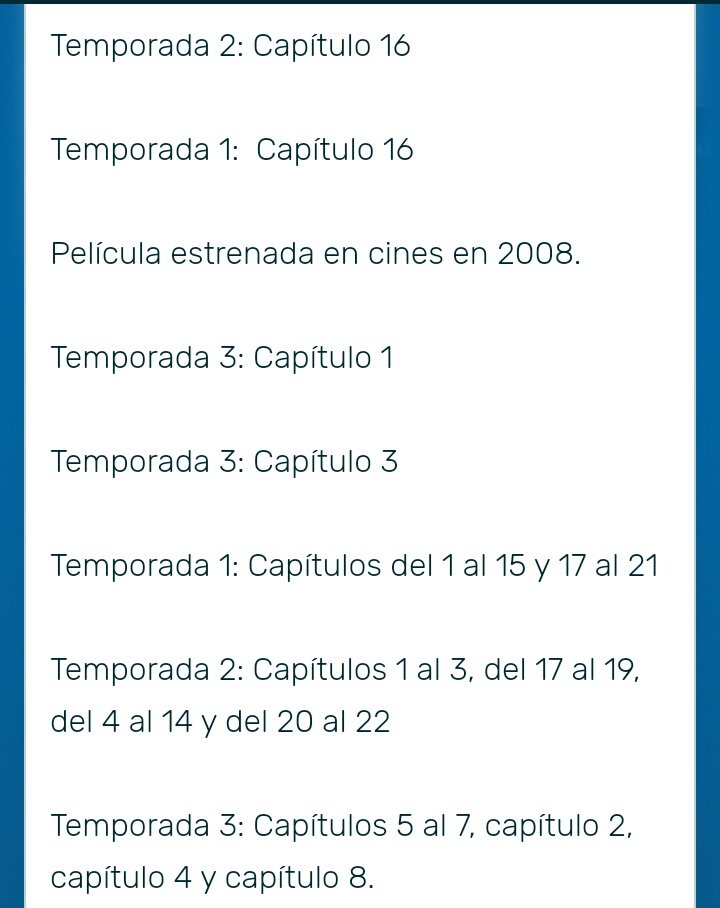 Temporada 2: Capítulo 16

Temporada 1:  Capítulo 16

Película estrenada en cines en 2008.

Temporada 3: Capítulo 1

Temporada 3: Capítulo 3

Temporada 1: Capítulos del 1 al 15 y 17 al 21

Temporada 2: Capítulos 1 al 3, del 17 al 19, del 4 al 14 y del 20 al 22

Temporada 3: Capítulos 5 al 7, capítulo 2, capítulo 4 y capítulo 8.